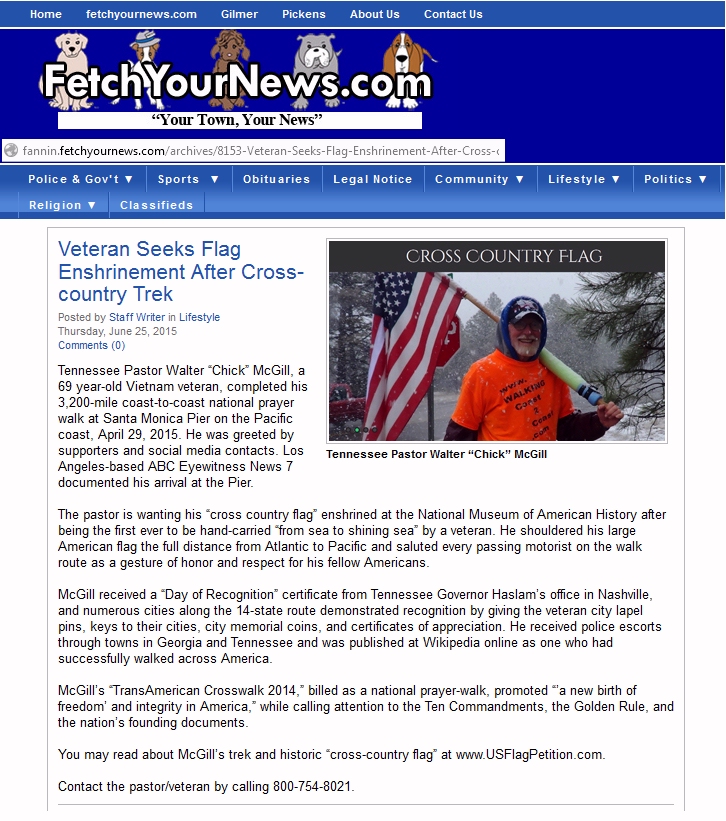 Home fetchyournews.com Gilmer Pickens About Us Contact Us

FetchYourNews.com
"Your Town, Your News"

fannin.fetchyournews.com/archives/8153-Veteran-Seeks-Flag-Enshrinement-After-Cross-c

Police & Gov't ▼ Sports ▼ Obituaries Legal Notice Community ▼ Lifestyle ▼ Politics ▼ Religion ▼ Classifieds

Veteran Seeks Flag Enshrinement After Cross-country Trek

Posted by Staff Writer in Lifestyle
Thursday, June 25, 2015
Comments (0)

CROSS COUNTRY FLAG

WALKING Coast 2 Coast

Tennessee Pastor Walter "Chick" McGill

Tennessee Pastor Walter "Chick" McGill, a 69 year-old Vietnam veteran, completed his 3,200-mile coast-to-coast national prayer walk at Santa Monica Pier on the Pacific coast, April 29, 2015. He was greeted by supporters and social media contacts. Los Angeles-based ABC Eyewitness News 7 documented his arrival at the Pier.

The pastor is wanting his "cross country flag" enshrined at the National Museum of American History after being the first ever to be hand-carried "from sea to shining sea" by a veteran. He shouldered his large American flag the full distance from Atlantic to Pacific and saluted every passing motorist on the walk route as a gesture of honor and respect for his fellow Americans.

McGill received a "Day of Recognition" certificate from Tennessee Governor Haslam's office in Nashville, and numerous cities along the 14-state route demonstrated recognition by giving the veteran city lapel pins, keys to their cities, city memorial coins, and certificates of appreciation. He received police escorts through towns in Georgia and Tennessee and was published at Wikipedia online as one who had successfully walked across America.

McGill's "TransAmerican Crosswalk 2014," billed as a national prayer-walk, promoted "'a new birth of freedom' and integrity in America," while calling attention to the Ten Commandments, the Golden Rule, and the nation's founding documents.

You may read about McGill's trek and historic "cross-country flag" at www.USFlagPetition.com.

Contact the pastor/veteran by calling 800-754-8021.